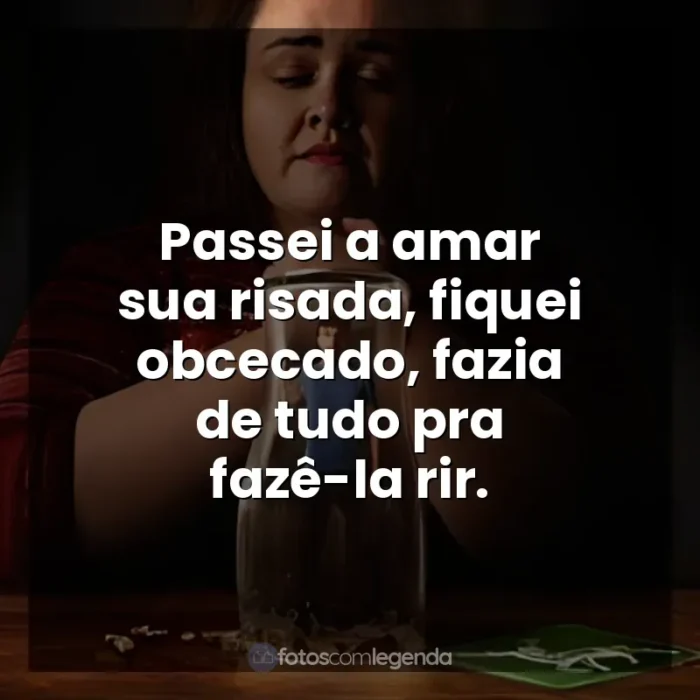 Passei a amar sua risada, fiquei obcecado, fazia de tudo pra fazê-la rir.

fotoscomlegenda